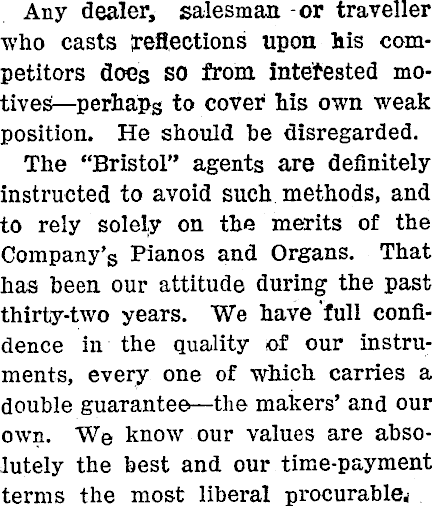 Any dealer, salesman or traveller who casts reflections upon his competitors does so from interested motives—perhaps to cover his own weak position. He should be disregarded.

The "Bristol" agents are definitely instructed to avoid such methods, and to rely solely on the merits of the Company's Pianos and Organs. That has been our attitude during the past thirty-two years. We have full confidence in the quality of our instruments, every one of which carries a double guarantee—the makers' and our own. We know our values are absolutely the best and our time-payment terms the most liberal procurable.